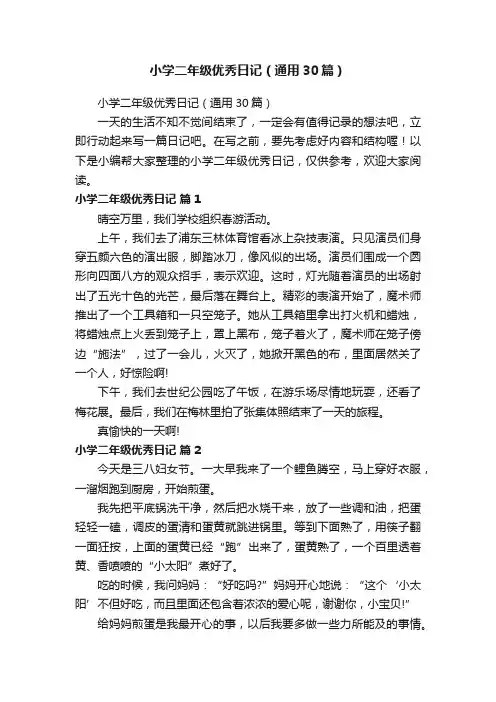 小学二年级优秀日记（通用30篇）

小学二年级优秀日记（通用30篇）

一天的生活不知不觉间结束了，一定会有值得记录的想法吧，立即行动起来写一篇日记吧。在写之前，要先考虑好内容和结构喔！以下是小编帮大家整理的小学二年级优秀日记，仅供参考，欢迎大家阅读。

小学二年级优秀日记 篇1

晴空万里，我们学校组织春游活动。

上午，我们去了浦东三林体育馆看冰上杂技表演。只见演员们身穿五颜六色的演出服，脚踏冰刀，像风似的出场。演员们围成一个圆形向四面八方的观众招手，表示欢迎。这时，灯光随着演员的出场射出了五光十色的光芒，最后落在舞台上。精彩的表演开始了，魔术师推出了一个工具箱和一只空笼子。她从工具箱里拿出打火机和蜡烛，将蜡烛点上火丢到笼子上，罩上黑布，笼子着火了，魔术师在笼子傍边“施法”，过了一会儿，火灭了，她掀开黑色的布，里面居然关了一个人，好惊险啊!

下午，我们去世纪公园吃了午饭，在游乐场尽情地玩耍，还看了梅花展。最后，我们在梅林里拍了张集体照结束了一天的旅程。

真愉快的一天啊!

小学二年级优秀日记 篇2

今天是三八妇女节。一大早我来了一个鲤鱼腾空，马上穿好衣服，一溜烟跑到厨房，开始煎蛋。

我先把平底锅洗干净，然后把水烧干来，放了一些调和油，把蛋轻轻一磕，调皮的蛋清和蛋黄就跳进锅里。等到下面熟了，用筷子翻一面狂按，上面的蛋黄已经“跑”出来了，蛋黄熟了，一个百里透着黄、香喷喷的“小太阳”煮好了。

吃的时候，我问妈妈：“好吃吗?”妈妈开心地说：“这个‘小太阳’不但好吃，而且里面还包含着浓浓的爱心呢，谢谢你，小宝贝!”

给妈妈煎蛋是我最开心的事，以后我要多做一些力所能及的事情。